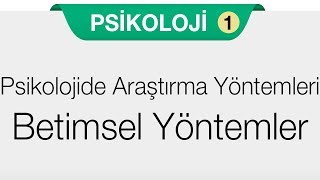 PSİKOLOJİ 1

Psikolojide Araştırma Yöntemleri

Betimsel Yöntemler